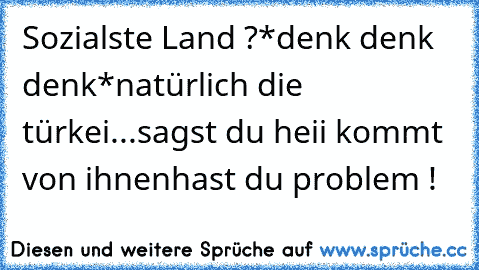 Sozialste Land ?*denk denk denk*natürlich die türkei...sagst du heii kommt von ihnenhast du problem !

Diesen und weitere Sprüche auf www.sprüche.cc